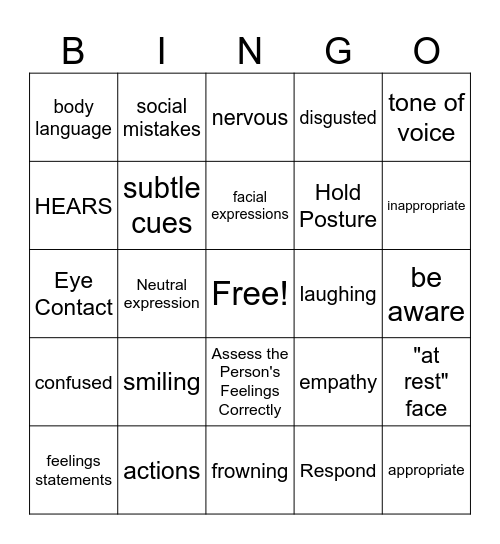 | B | I | N | G | O |
|---|---|---|---|---|
| body language | social mistakes | nervous | disgusted | tone of voice |
| HEARS | subtle cues | facial expressions | Hold Posture | inappropriate |
| Eye Contact | Neutral expression | Free! | laughing | be aware |
| confused | smiling | Assess the Person's Feelings Correctly | empathy | "at rest" face |
| feelings statements | actions | frowning | Respond | appropriate |